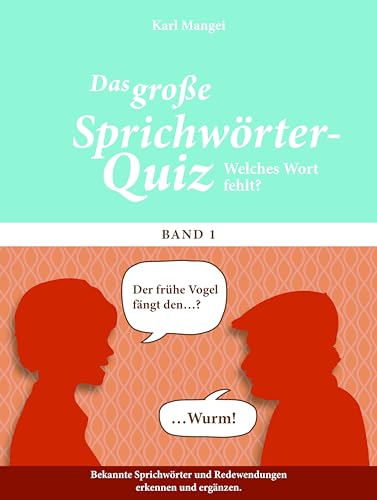 Karl Mangei

Das große Sprichwörter-Quiz

Welches Wort fehlt?

BAND 1

Der frühe Vogel fängt den…?

…Wurm!

Bekannte Sprichwörter und Redewendungen erkennen und ergänzen.